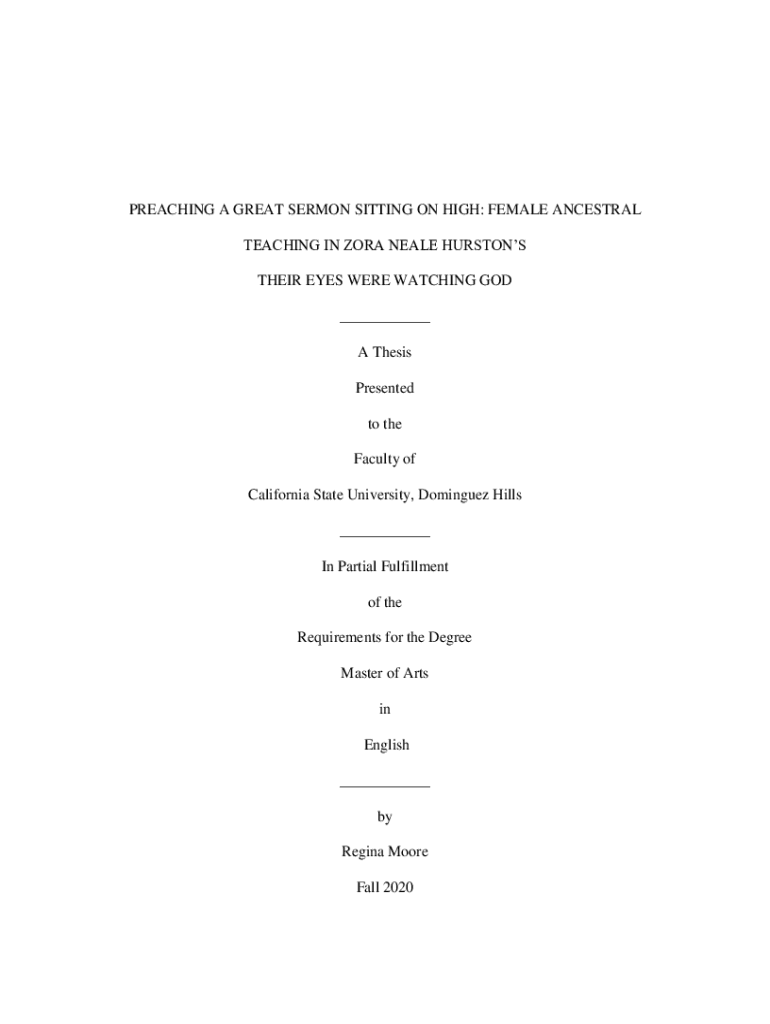 PREACHING A GREAT SERMON SITTING ON HIGH: FEMALE ANCESTRAL TEACHING IN ZORA NEALE HURSTON'S THEIR EYES WERE WATCHING GOD

A Thesis

Presented

to the

Faculty of

California State University, Dominguez Hills

In Partial Fulfillment

of the

Requirements for the Degree

Master of Arts

in

English

by

Regina Moore

Fall 2020